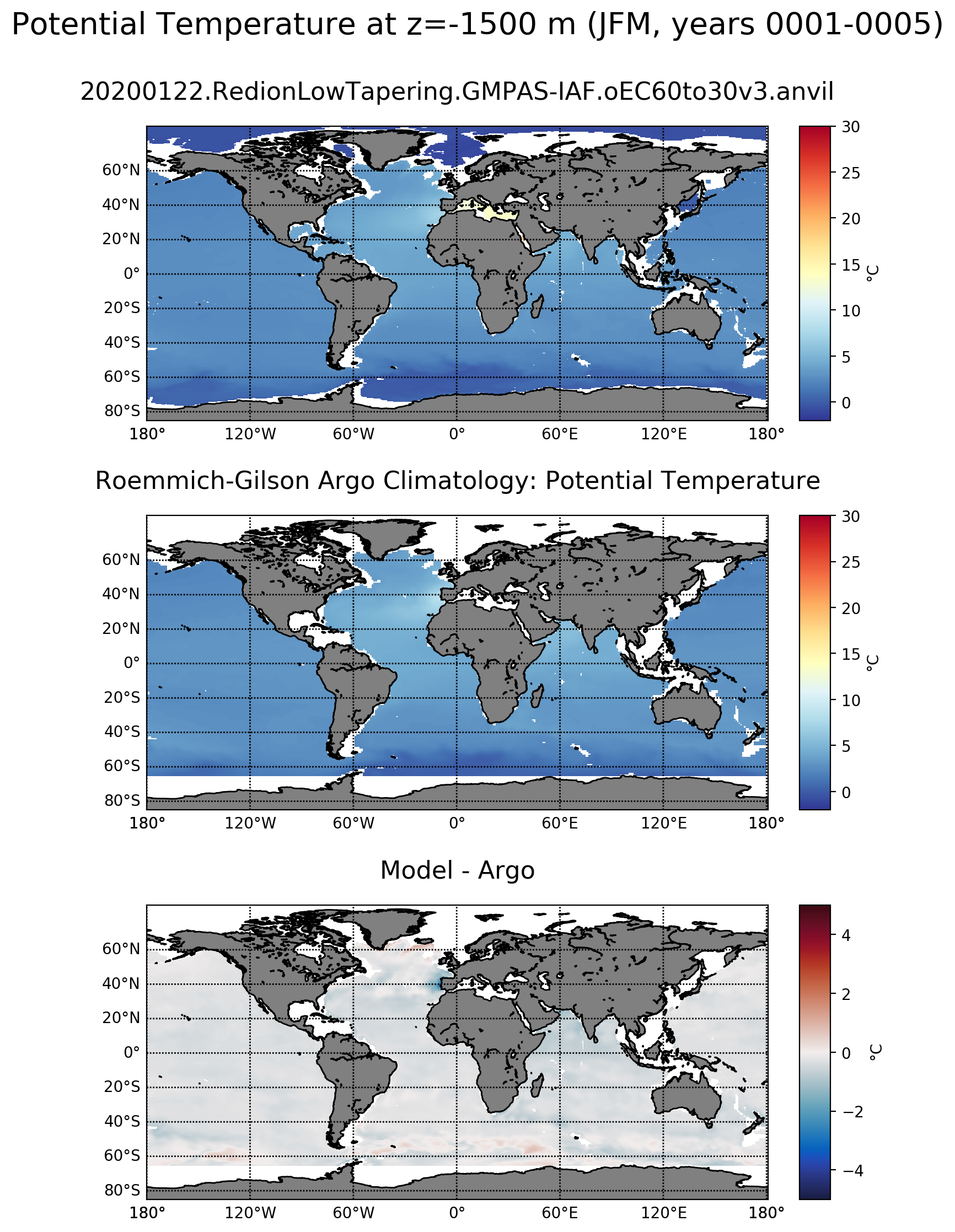 Potential Temperature at z=-1500 m (JFM, years 0001-0005)

20200122.RedionLowTapering.GMPAS-IAF.oEC60to30v3.anvil

60°N
40°N
20°N
0°
20°S
40°S
60°S
80°S
180°
120°W
60°W
0°
60°E
120°E
180°

30
25
20
15
10
5
0
°C

Roemmich-Gilson Argo Climatology: Potential Temperature

60°N
40°N
20°N
0°
20°S
40°S
60°S
80°S
180°
120°W
60°W
0°
60°E
120°E
180°

30
25
20
15
10
5
0
°C

Model - Argo

60°N
40°N
20°N
0°
20°S
40°S
60°S
80°S
180°
120°W
60°W
0°
60°E
120°E
180°

4
2
0
−2
−4
°C